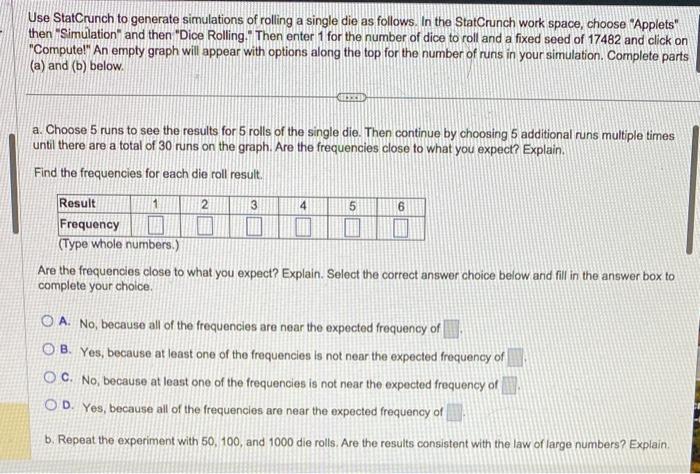 Use StatCrunch to generate simulations of rolling a single die as follows. In the StatCrunch work space, choose "Applets" then "Simulation" and then "Dice Rolling." Then enter 1 for the number of dice to roll and a fixed seed of 17482 and click on "Compute!" An empty graph will appear with options along the top for the number of runs in your simulation. Complete parts (a) and (b) below.

a. Choose 5 runs to see the results for 5 rolls of the single die. Then continue by choosing 5 additional runs multiple times until there are a total of 30 runs on the graph. Are the frequencies close to what you expect? Explain.

Find the frequencies for each die roll result.

| Result | 1 | 2 | 3 | 4 | 5 | 6 |
|---|---|---|---|---|---|---|
| Frequency | | | | | | |

(Type whole numbers.)

Are the frequencies close to what you expect? Explain. Select the correct answer choice below and fill in the answer box to complete your choice.

A. No, because all of the frequencies are near the expected frequency of

B. Yes, because at least one of the frequencies is not near the expected frequency of

C. No, because at least one of the frequencies is not near the expected frequency of

D. Yes, because all of the frequencies are near the expected frequency of

b. Repeat the experiment with 50, 100, and 1000 die rolls. Are the results consistent with the law of large numbers? Explain.